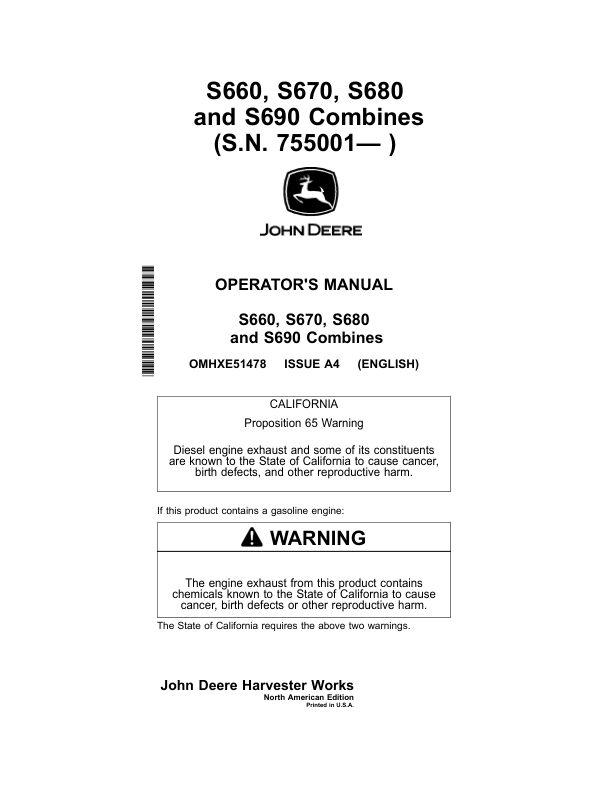 S660, S670, S680
and S690 Combines
(S.N. 755001— )

JOHN DEERE

OPERATOR'S MANUAL

S660, S670, S680
and S690 Combines

OMHXE51478 ISSUE A4 (ENGLISH)

CALIFORNIA

Proposition 65 Warning

Diesel engine exhaust and some of its constituents are known to the State of California to cause cancer, birth defects, and other reproductive harm.

If this product contains a gasoline engine:

WARNING

The engine exhaust from this product contains chemicals known to the State of California to cause cancer, birth defects or other reproductive harm.

The State of California requires the above two warnings.

John Deere Harvester Works
North American Edition
Printed in U.S.A.